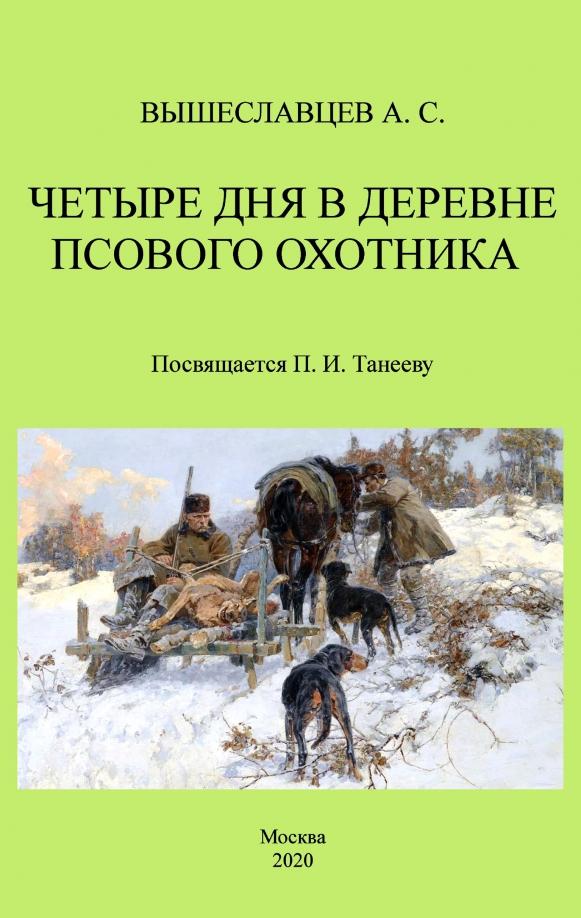 ВЫШЕСЛАВЦЕВ А. С.

ЧЕТЫРЕ ДНЯ В ДЕРЕВНЕ ПСОВОГО ОХОТНИКА

Посвящается П. И. Танееву

Москва
2020